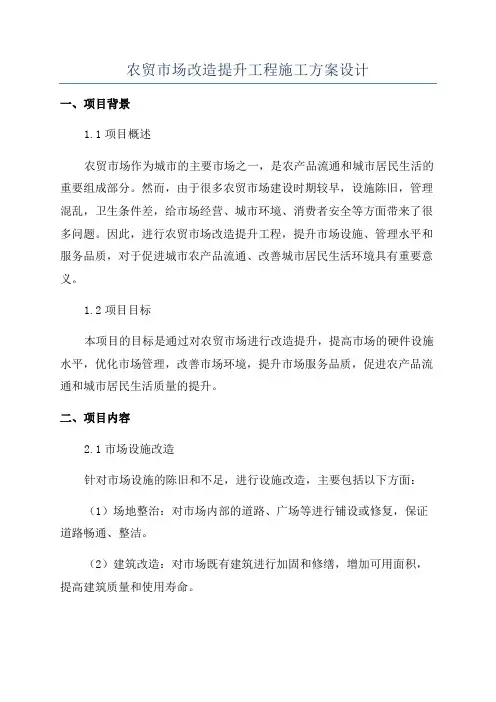 农贸市场改造提升工程施工方案设计

一、项目背景

1.1 项目概述

农贸市场作为城市的主要市场之一，是农产品流通和城市居民生活的重要组成部分。然而，由于很多农贸市场建设时期较早，设施陈旧，管理混乱，卫生条件差，给市场经营、城市环境、消费者安全等方面带来了很多问题。因此，进行农贸市场改造提升工程，提升市场设施、管理水平和服务品质，对于促进城市农产品流通、改善城市居民生活环境具有重要意义。

1.2 项目目标

本项目的目标是通过对农贸市场进行改造提升，提高市场的硬件设施水平，优化市场管理，改善市场环境，提升市场服务品质，促进农产品流通和城市居民生活质量的提升。

二、项目内容

2.1 市场设施改造

针对市场设施的陈旧和不足，进行设施改造，主要包括以下方面：

（1）场地整治：对市场内部的道路、广场等进行铺设或修复，保证道路畅通、整洁。

（2）建筑改造：对市场既有建筑进行加固和修缮，增加可用面积，提高建筑质量和使用寿命。